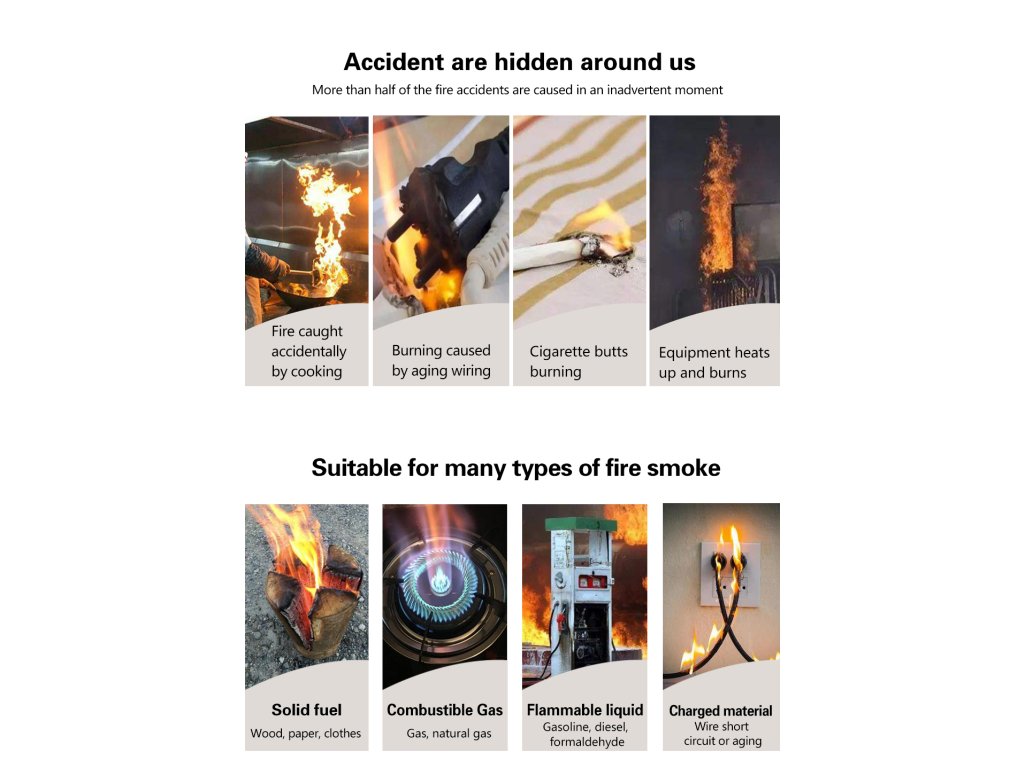 Accident are hidden around us

More than half of the fire accidents are caused in an inadvertent moment

Fire caught accidentally by cooking

Burning caused by aging wiring

Cigarette butts burning

Equipment heats up and burns

Suitable for many types of fire smoke

Solid fuel
Wood, paper, clothes

Combustible Gas
Gas, natural gas

Flammable liquid
Gasoline, diesel, formaldehyde

Charged material
Wire short circuit or aging